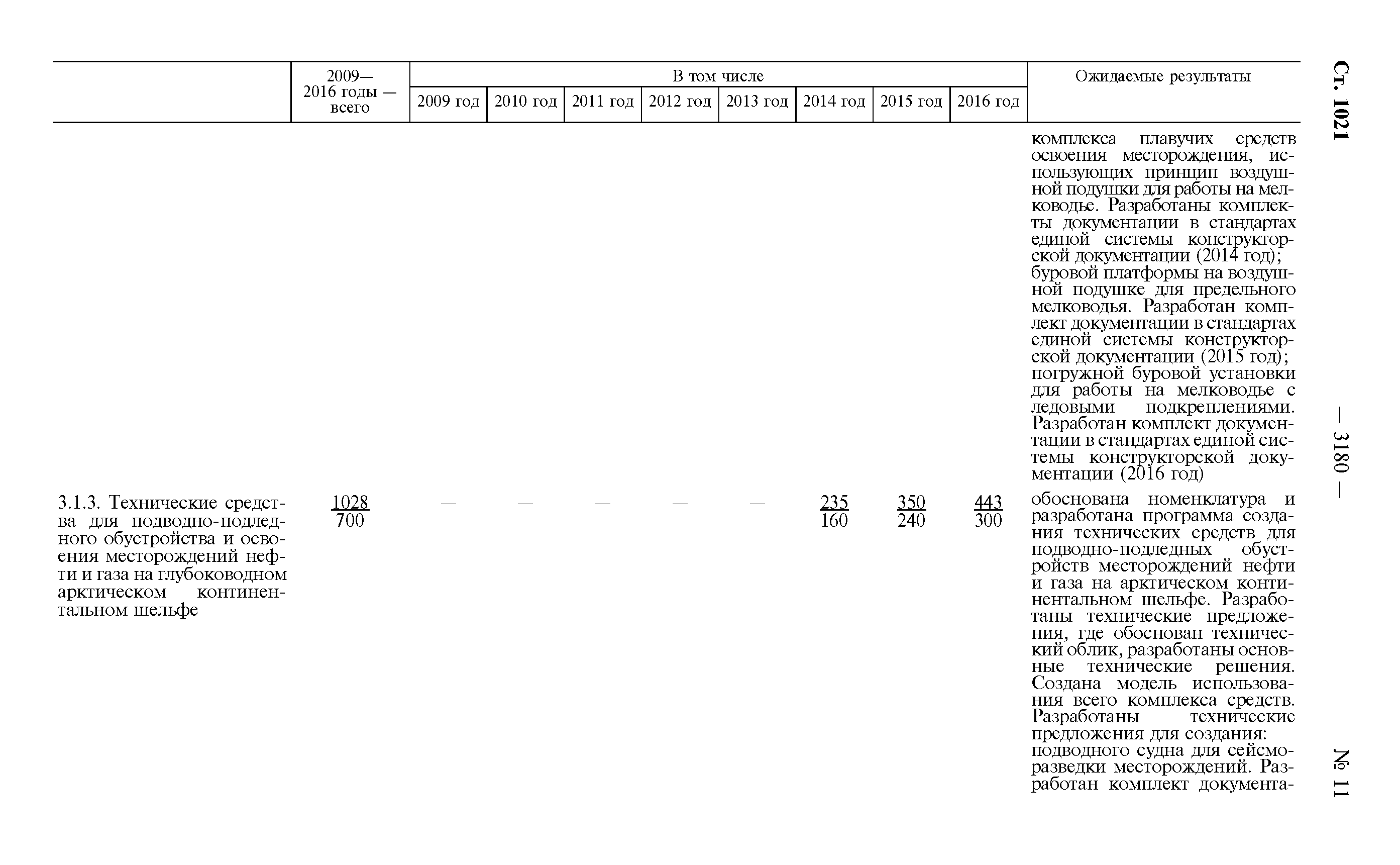 Ст. 1021 — 3180 — № 11

| | 2009—2016 годы — всего | В том числе | | | | | | | | Ожидаемые результаты |
|---|---|---|---|---|---|---|---|---|---|---|
| | | 2009 год | 2010 год | 2011 год | 2012 год | 2013 год | 2014 год | 2015 год | 2016 год | |
| | | | | | | | | | | комплекса плавучих средств освоения месторождения, использующих принцип воздушной подушки для работы на мелководье. Разработаны комплекты документации в стандартах единой системы конструкторской документации (2014 год); буровой платформы на воздушной подушке для предельного мелководья. Разработан комплект документации в стандартах единой системы конструкторской документации (2015 год); погружной буровой установки для работы на мелководье с ледовыми подкреплениями. Разработан комплект документации в стандартах единой системы конструкторской документации (2016 год) |
| 3.1.3. Технические средства для подводно-подледного обустройства и освоения месторождений нефти и газа на глубоководном арктическом континентальном шельфе | $\frac{1028}{700}$ | — | — | — | — | — | $\frac{235}{160}$ | $\frac{350}{240}$ | $\frac{443}{300}$ | обоснована номенклатура и разработана программа создания технических средств для подводно-подледных обустройств месторождений нефти и газа на арктическом континентальном шельфе. Разработаны технические предложения, где обоснован технический облик, разработаны основные технические решения. Создана модель использования всего комплекса средств. Разработаны технические предложения для создания: подводного судна для сейсморазведки месторождений. Разработан комплект документа- |